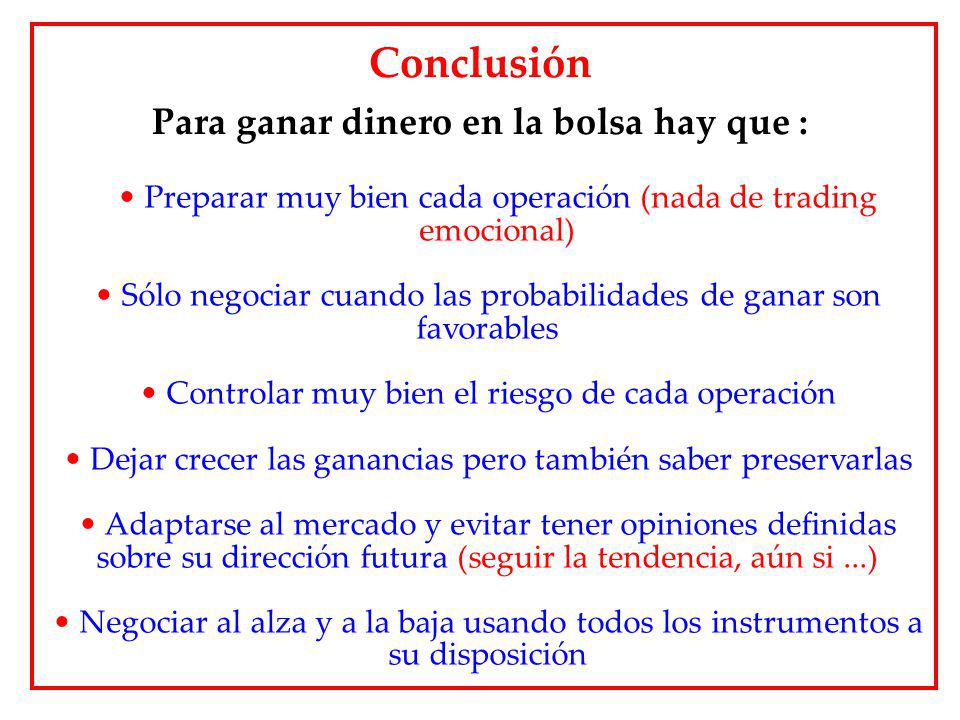 Conclusión

Para ganar dinero en la bolsa hay que :

• Preparar muy bien cada operación (nada de trading emocional)

• Sólo negociar cuando las probabilidades de ganar son favorables

• Controlar muy bien el riesgo de cada operación

• Dejar crecer las ganancias pero también saber preservarlas

• Adaptarse al mercado y evitar tener opiniones definidas sobre su dirección futura (seguir la tendencia, aún si ...)

• Negociar al alza y a la baja usando todos los instrumentos a su disposición